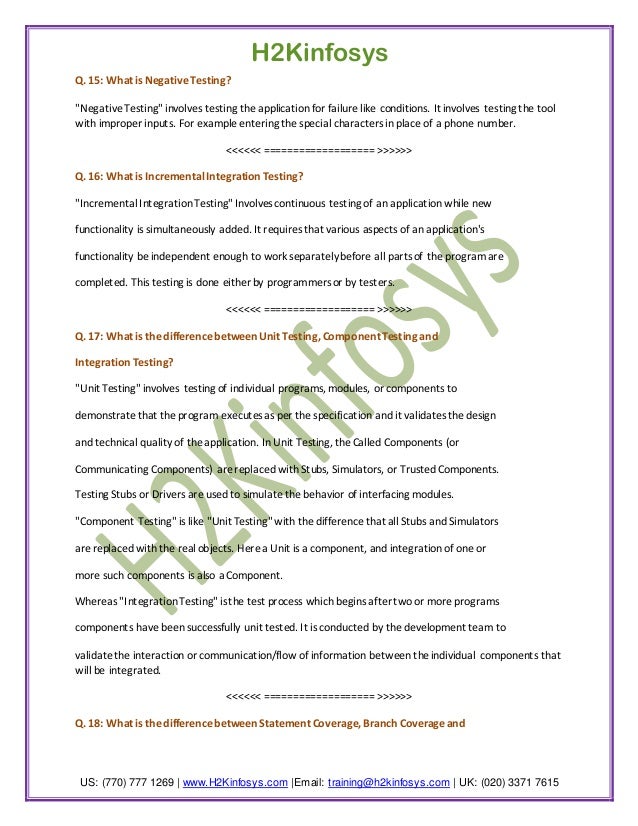 H2Kinfosys

Q. 15: What is Negative Testing?

"Negative Testing" involves testing the application for failure like conditions. It involves testing the tool with improper inputs. For example entering the special characters in place of a phone number.

<<<<<< =================== >>>>>>

Q. 16: What is Incremental Integration Testing?

"Incremental Integration Testing" Involves continuous testing of an application while new functionality is simultaneously added. It requires that various aspects of an application's functionality be independent enough to work separately before all parts of the program are completed. This testing is done either by programmers or by testers.

<<<<<< =================== >>>>>>

Q. 17: What is the difference between Unit Testing, Component Testing and Integration Testing?

"Unit Testing" involves testing of individual programs, modules, or components to demonstrate that the program executes as per the specification and it validates the design and technical quality of the application. In Unit Testing, the Called Components (or Communicating Components) are replaced with Stubs, Simulators, or Trusted Components. Testing Stubs or Drivers are used to simulate the behavior of interfacing modules.
"Component Testing" is like "Unit Testing" with the difference that all Stubs and Simulators are replaced with the real objects. Here a Unit is a component, and integration of one or more such components is also a Component.
Whereas "Integration Testing" is the test process which begins after two or more programs components have been successfully unit tested. It is conducted by the development team to validate the interaction or communication/flow of information between the individual components that will be integrated.

<<<<<< =================== >>>>>>

Q. 18: What is the difference between Statement Coverage, Branch Coverage and

H2Kinfosys

US: (770) 777 1269 | www.H2Kinfosys.com |Email: training@h2kinfosys.com | UK: (020) 3371 7615